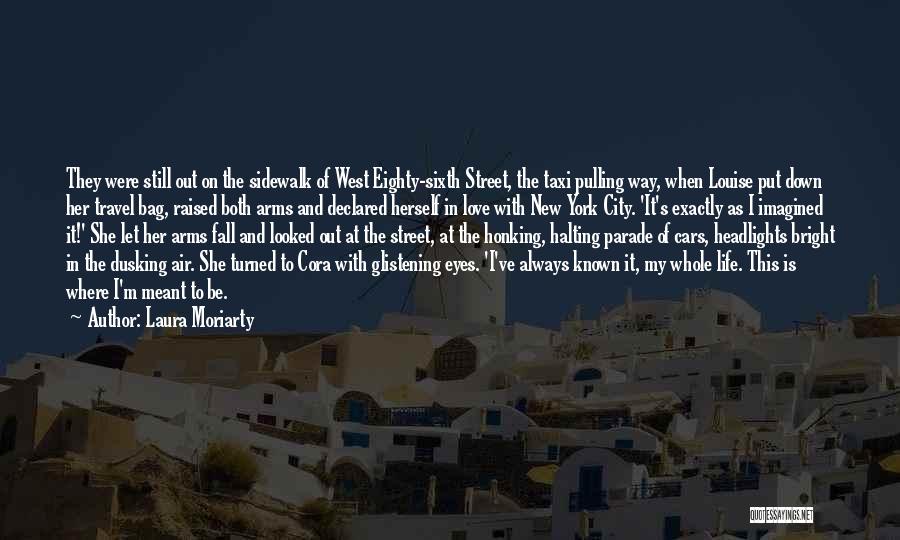 They were still out on the sidewalk of West Eighty-sixth Street, the taxi pulling way, when Louise put down her travel bag, raised both arms and declared herself in love with New York City. 'It's exactly as I imagined it!' She let her arms fall and looked out at the street, at the honking, halting parade of cars, headlights bright in the dusking air. She turned to Cora with glistening eyes. 'I've always known it, my whole life. This is where I'm meant to be.
Author: Laura Moriarty

QUOTESSAYINGS.NET